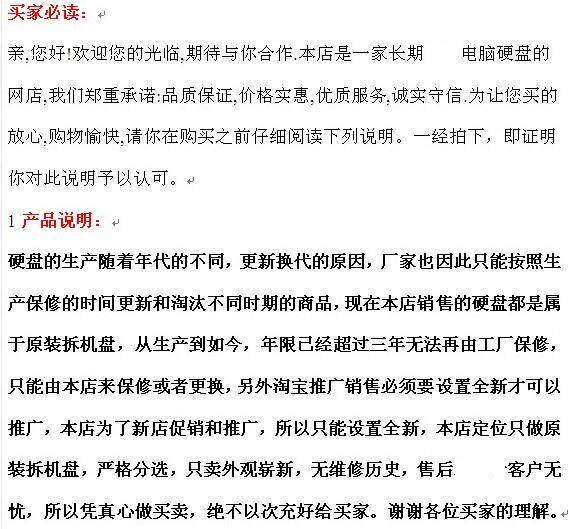 买家必读：

亲,您好!欢迎您的光临,期待与你合作.本店是一家长期 电脑硬盘的网店,我们郑重承诺:品质保证,价格实惠,优质服务,诚实守信.为让您买的放心,购物愉快,请你在购买之前仔细阅读下列说明。一经拍下，即证明你对此说明予以认可。

1 产品说明：

硬盘的生产随着年代的不同，更新换代的原因，厂家也因此只能按照生产保修的时间更新和淘汰不同时期的商品，现在本店销售的硬盘都是属于原装拆机盘，从生产到如今，年限已经超过三年无法再由工厂保修，只能由本店来保修或者更换，另外淘宝推广销售必须要设置全新才可以推广，本店为了新店促销和推广，所以只能设置全新，本店定位只做原装拆机盘，严格分选，只卖外观崭新，无维修历史，售后 客户无忧，所以凭真心做买卖，绝不以次充好给买家。谢谢各位买家的理解。